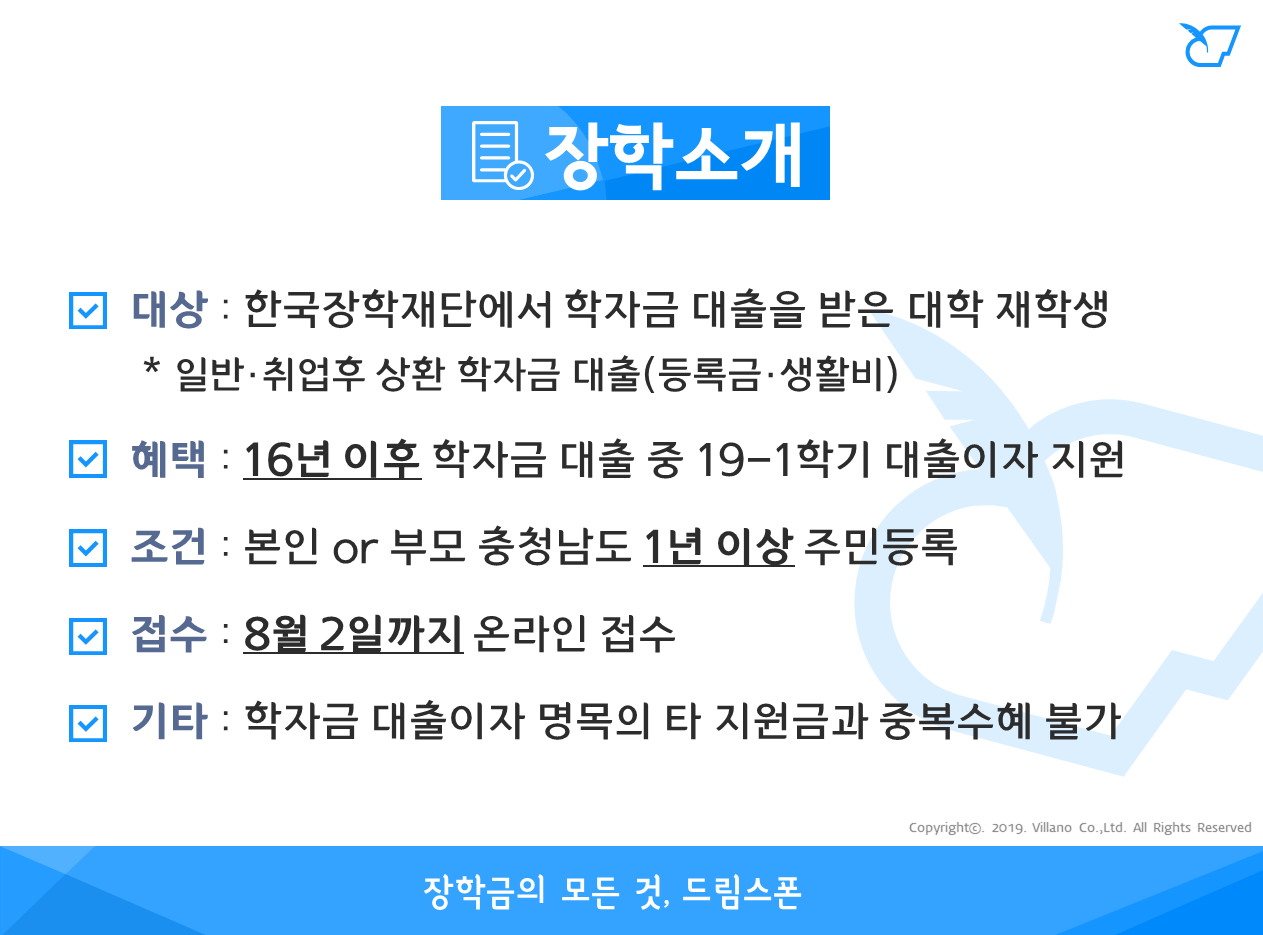 장학소개

☑ 대상 : 한국장학재단에서 학자금 대출을 받은 대학 재학생
* 일반·취업후 상환 학자금 대출(등록금·생활비)

☑ 혜택 : 16년 이후 학자금 대출 중 19-1학기 대출이자 지원

☑ 조건 : 본인 or 부모 충청남도 1년 이상 주민등록

☑ 접수 : 8월 2일까지 온라인 접수

☑ 기타 : 학자금 대출이자 명목의 타 지원금과 중복수혜 불가

Copyright©. 2019. Villano Co.,Ltd. All Rights Reserved

장학금의 모든 것, 드림스폰